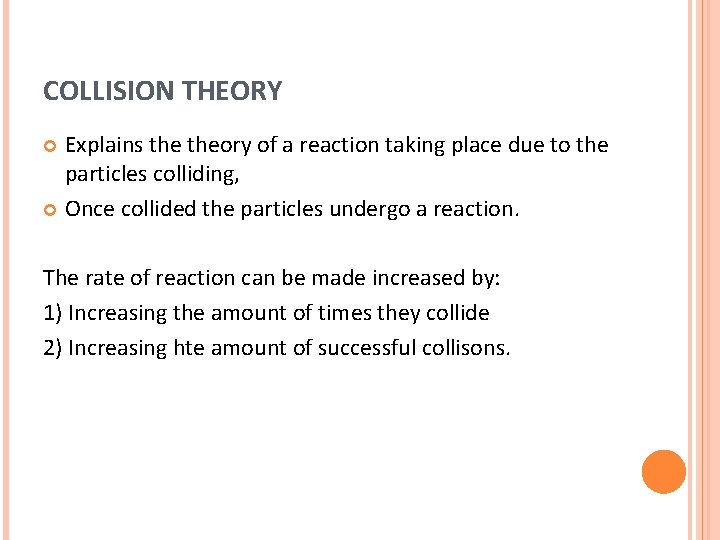 COLLISION THEORY

Explains the theory of a reaction taking place due to the particles colliding,

Once collided the particles undergo a reaction.

The rate of reaction can be made increased by:

1) Increasing the amount of times they collide

2) Increasing hte amount of successful collisons.